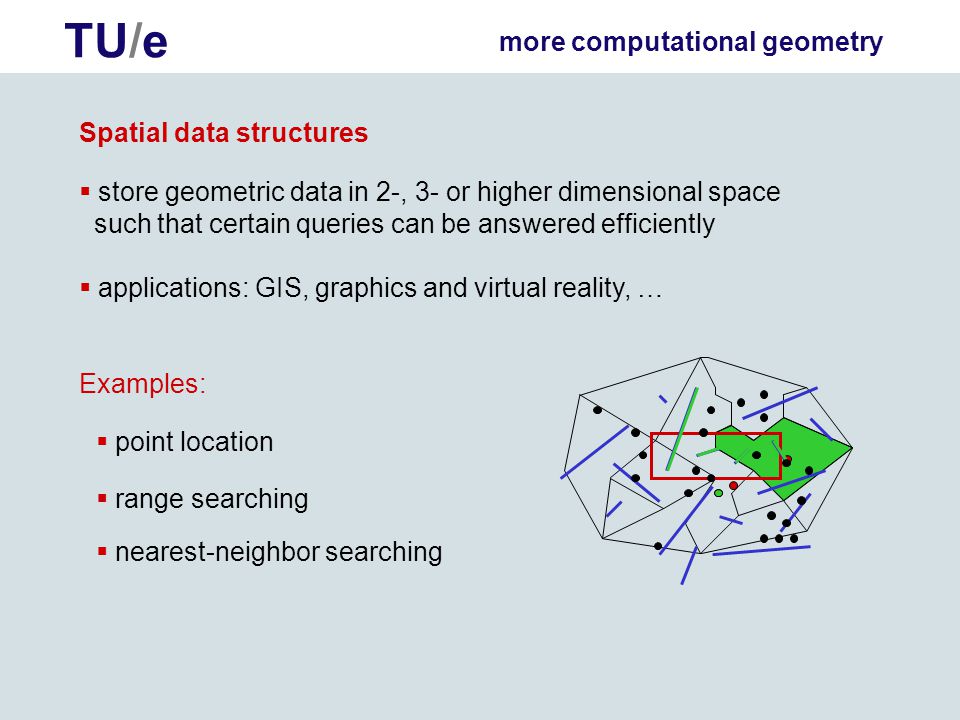 TU/e

more computational geometry

Spatial data structures

▪ store geometric data in 2-, 3- or higher dimensional space such that certain queries can be answered efficiently

▪ applications: GIS, graphics and virtual reality, …

Examples:

▪ point location

▪ range searching

▪ nearest-neighbor searching